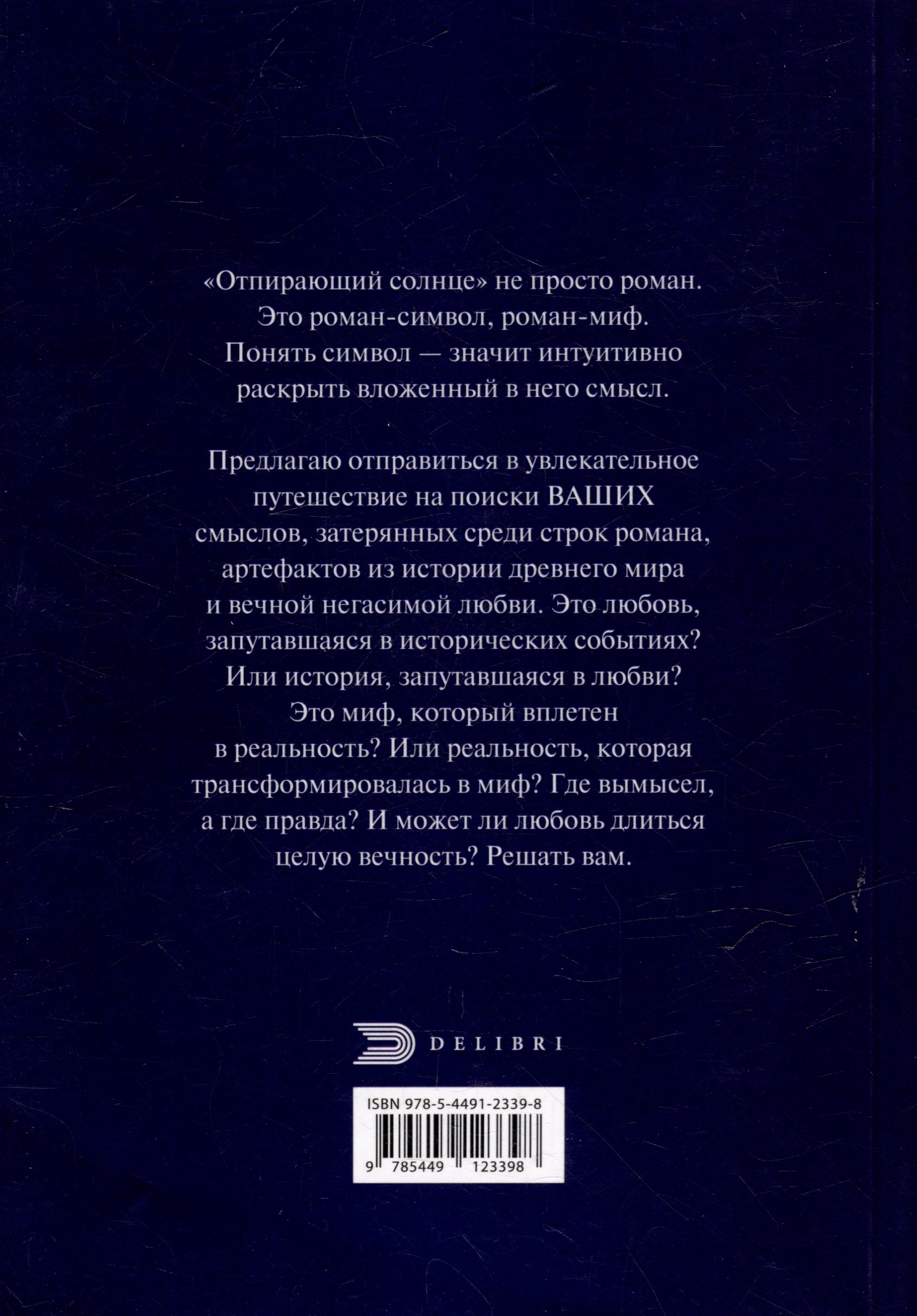 «Отпирающий солнце» не просто роман. Это роман-символ, роман-миф. Понять символ — значит интуитивно раскрыть вложенный в него смысл.

Предлагаю отправиться в увлекательное путешествие на поиски ВАШИХ смыслов, затерянных среди строк романа, артефактов из истории древнего мира и вечной негасимой любви. Это любовь, запутавшаяся в исторических событиях? Или история, запутавшаяся в любви? Это миф, который вплетен в реальность? Или реальность, которая трансформировалась в миф? Где вымысел, а где правда? И может ли любовь длиться целую вечность? Решать вам.

DELIBRI

ISBN 978-5-4491-2339-8

9 785449 123398